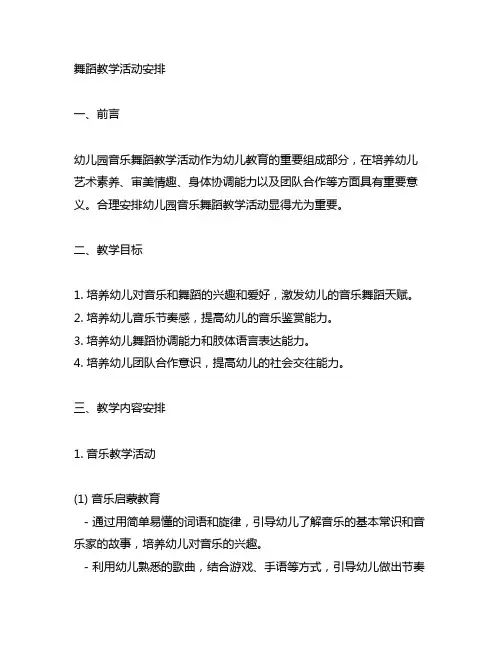 舞蹈教学活动安排

一、前言

幼儿园音乐舞蹈教学活动作为幼儿教育的重要组成部分，在培养幼儿艺术素养、审美情趣、身体协调能力以及团队合作等方面具有重要意义。合理安排幼儿园音乐舞蹈教学活动显得尤为重要。

二、教学目标

1. 培养幼儿对音乐和舞蹈的兴趣和爱好，激发幼儿的音乐舞蹈天赋。
2. 培养幼儿音乐节奏感，提高幼儿的音乐鉴赏能力。
3. 培养幼儿舞蹈协调能力和肢体语言表达能力。
4. 培养幼儿团队合作意识，提高幼儿的社会交往能力。

三、教学内容安排

1. 音乐教学活动

(1) 音乐启蒙教育
- 通过用简单易懂的词语和旋律，引导幼儿了解音乐的基本常识和音乐家的故事，培养幼儿对音乐的兴趣。
- 利用幼儿熟悉的歌曲，结合游戏、手语等方式，引导幼儿做出节奏